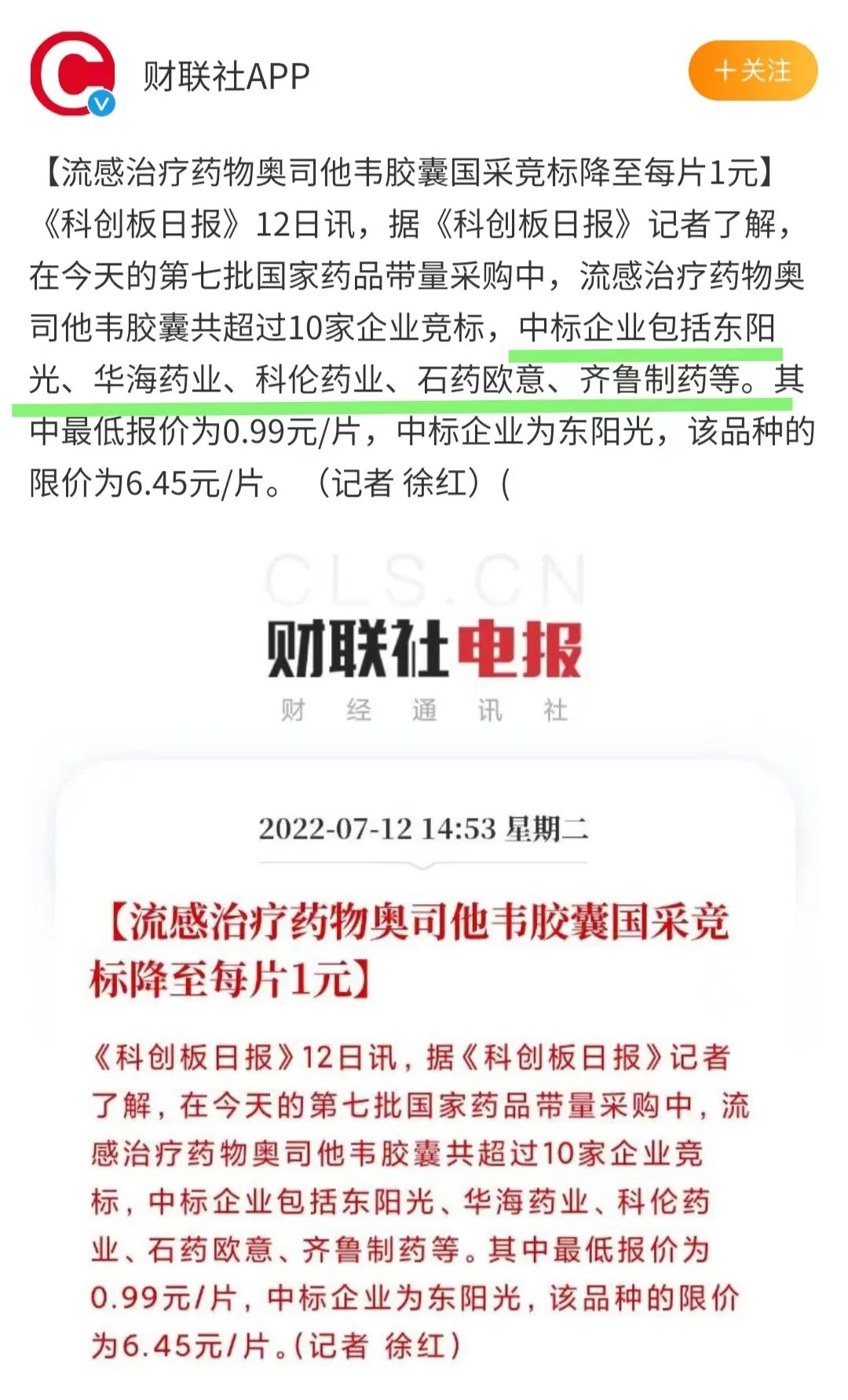 财联社APP

十关注

【流感治疗药物奥司他韦胶囊国采竞标降至每片1元】《科创板日报》12日讯，据《科创板日报》记者了解，在今天的第七批国家药品带量采购中，流感治疗药物奥司他韦胶囊共超过10家企业竞标，中标企业包括东阳光、华海药业、科伦药业、石药欧意、齐鲁制药等。其中最低报价为0.99元/片，中标企业为东阳光，该品种的限价为6.45元/片。（记者 徐红）(

CLS.CN

财联社电报

财 经 通 讯 社

2022-07-12 14:53 星期二

【流感治疗药物奥司他韦胶囊国采竞标降至每片1元】

《科创板日报》12日讯，据《科创板日报》记者了解，在今天的第七批国家药品带量采购中，流感治疗药物奥司他韦胶囊共超过10家企业竞标，中标企业包括东阳光、华海药业、科伦药业、石药欧意、齐鲁制药等。其中最低报价为0.99元/片，中标企业为东阳光，该品种的限价为6.45元/片。(记者 徐红)